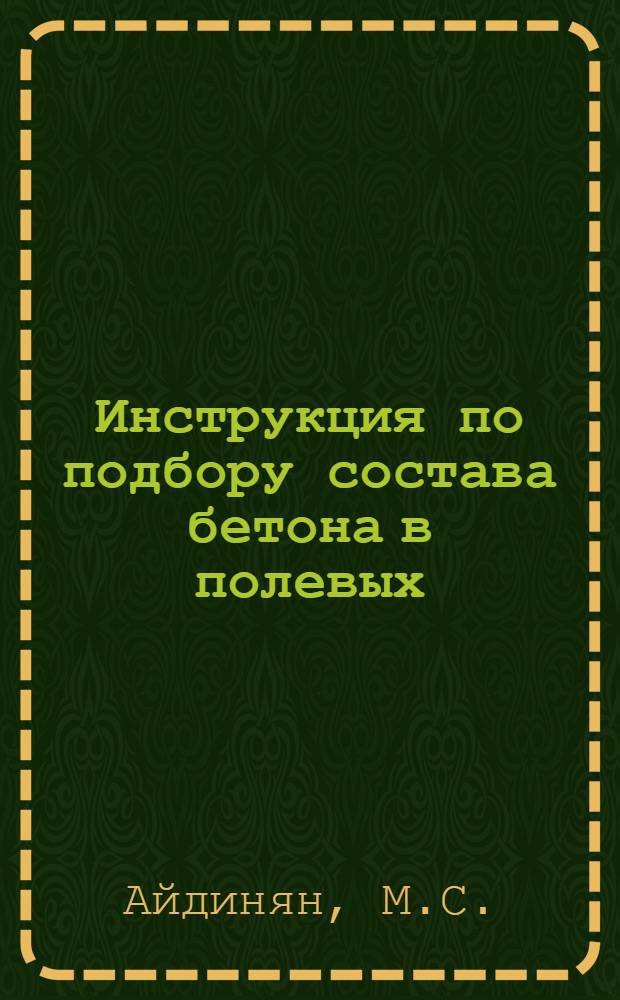 Инструкция по подбору состава бетона в полевых

Айдинян, М.С.